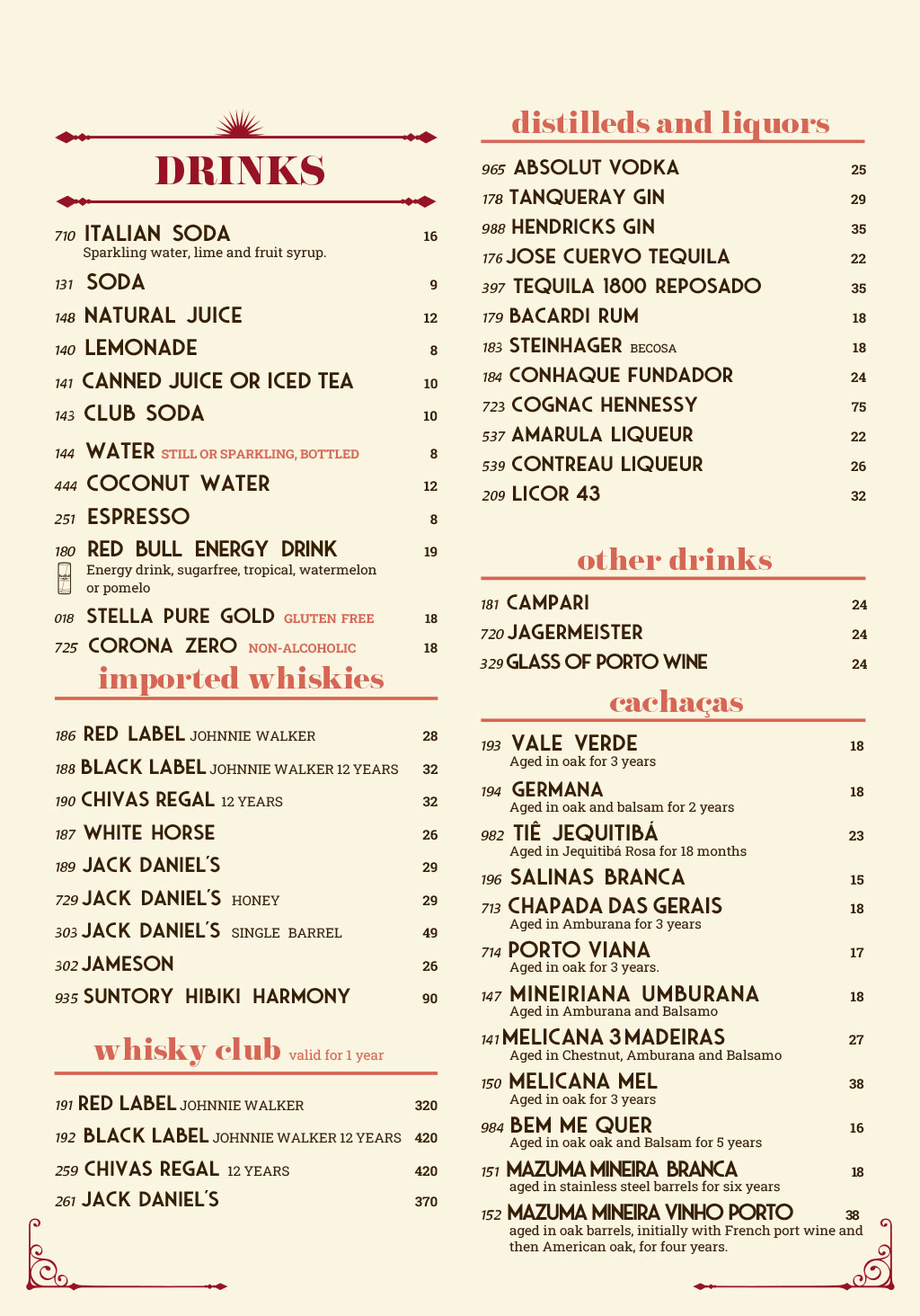 DRINKS

710 ITALIAN SODA 16
Sparkling water, lime and fruit syrup.

131 SODA 9

148 NATURAL JUICE 12

140 LEMONADE 8

141 CANNED JUICE OR ICED TEA 10

143 CLUB SODA 10

144 WATER STILL OR SPARKLING, BOTTLED 8

444 COCONUT WATER 12

251 ESPRESSO 8

180 RED BULL ENERGY DRINK 19
Energy drink, sugarfree, tropical, watermelon or pomelo

018 STELLA PURE GOLD GLUTEN FREE 18

725 CORONA ZERO NON-ALCOHOLIC 18

imported whiskies

186 RED LABEL JOHNNIE WALKER 28

188 BLACK LABEL JOHNNIE WALKER 12 YEARS 32

190 CHIVAS REGAL 12 YEARS 32

187 WHITE HORSE 26

189 JACK DANIEL'S 29

729 JACK DANIEL'S HONEY 29

303 JACK DANIEL'S SINGLE BARREL 49

302 JAMESON 26

935 SUNTORY HIBIKI HARMONY 90

whisky club valid for 1 year

191 RED LABEL JOHNNIE WALKER 320

192 BLACK LABEL JOHNNIE WALKER 12 YEARS 420

259 CHIVAS REGAL 12 YEARS 420

261 JACK DANIEL'S 370

distilleds and liquors

965 ABSOLUT VODKA 25

178 TANQUERAY GIN 29

988 HENDRICKS GIN 35

176 JOSE CUERVO TEQUILA 22

397 TEQUILA 1800 REPOSADO 35

179 BACARDI RUM 18

183 STEINHAGER BECOSA 18

184 CONHAQUE FUNDADOR 24

723 COGNAC HENNESSY 75

537 AMARULA LIQUEUR 22

539 CONTREAU LIQUEUR 26

209 LICOR 43 32

other drinks

181 CAMPARI 24

720 JAGERMEISTER 24

329 GLASS OF PORTO WINE 24

cachaças

193 VALE VERDE 18
Aged in oak for 3 years

194 GERMANA 18
Aged in oak and balsam for 2 years

982 TIÊ JEQUITIBÁ 23
Aged in Jequitibá Rosa for 18 months

196 SALINAS BRANCA 15

713 CHAPADA DAS GERAIS 18
Aged in Amburana for 3 years

714 PORTO VIANA 17
Aged in oak for 3 years.

147 MINEIRIANA UMBURANA 18
Aged in Amburana and Balsamo

141 MELICANA 3 MADEIRAS 27
Aged in Chestnut, Amburana and Balsamo

150 MELICANA MEL 38
Aged in oak for 3 years

984 BEM ME QUER 16
Aged in oak oak and Balsam for 5 years

151 MAZUMA MINEIRA BRANCA 18
aged in stainless steel barrels for six years

152 MAZUMA MINEIRA VINHO PORTO 38
aged in oak barrels, initially with French port wine and then American oak, for four years.